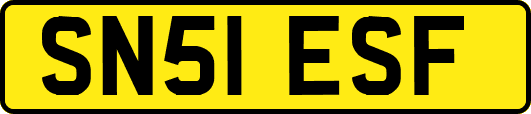 SN51 ESF